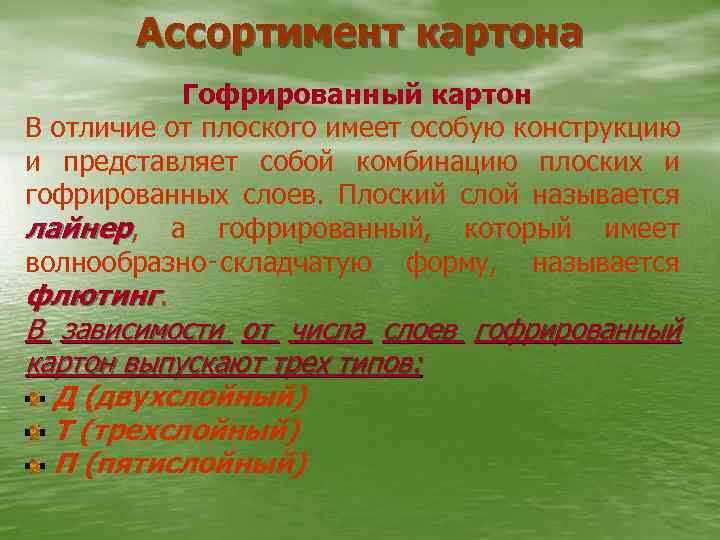 Ассортимент картона

Гофрированный картон

В отличие от плоского имеет особую конструкцию и представляет собой комбинацию плоских и гофрированных слоев. Плоский слой называется лайнер, а гофрированный, который имеет волнообразно-складчатую форму, называется флютинг.

В зависимости от числа слоев гофрированный картон выпускают трех типов:

Д (двухслойный)

Т (трехслойный)

П (пятислойный)